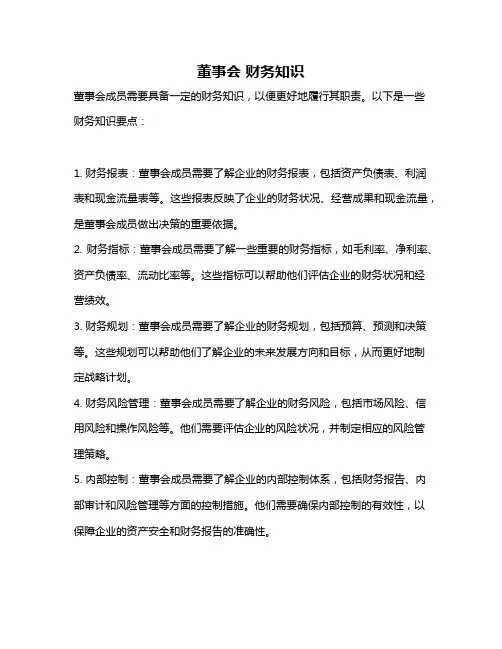 董事会 财务知识

董事会成员需要具备一定的财务知识，以便更好地履行其职责。以下是一些财务知识要点：

1. 财务报表：董事会成员需要了解企业的财务报表，包括资产负债表、利润表和现金流量表等。这些报表反映了企业的财务状况、经营成果和现金流量，是董事会成员做出决策的重要依据。
2. 财务指标：董事会成员需要了解一些重要的财务指标，如毛利率、净利率、资产负债率、流动比率等。这些指标可以帮助他们评估企业的财务状况和经营绩效。
3. 财务规划：董事会成员需要了解企业的财务规划，包括预算、预测和决策等。这些规划可以帮助他们了解企业的未来发展方向和目标，从而更好地制定战略计划。
4. 财务风险管理：董事会成员需要了解企业的财务风险，包括市场风险、信用风险和操作风险等。他们需要评估企业的风险状况，并制定相应的风险管理策略。
5. 内部控制：董事会成员需要了解企业的内部控制体系，包括财务报告、内部审计和风险管理等方面的控制措施。他们需要确保内部控制的有效性，以保障企业的资产安全和财务报告的准确性。